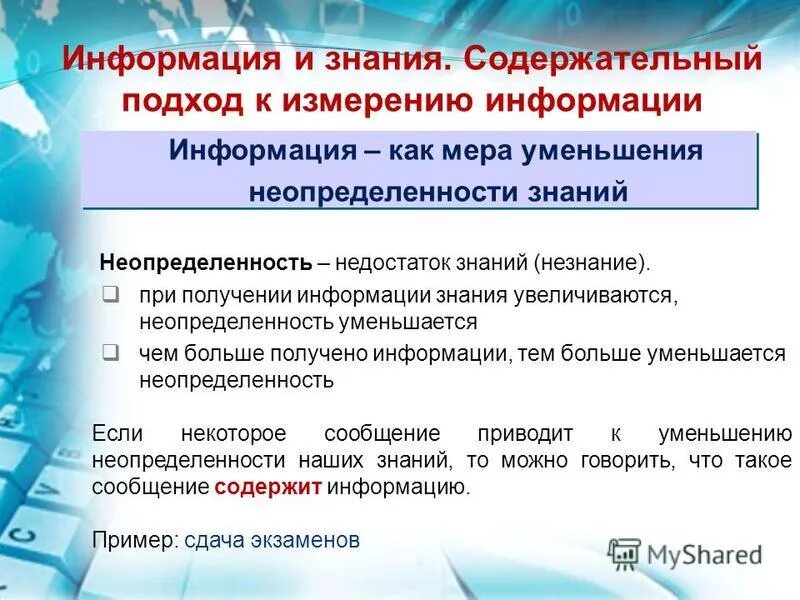 Информация и знания. Содержательный подход к измерению информации

Информация – как мера уменьшения неопределенности знаний

Неопределенность – недостаток знаний (незнание).

❑ при получении информации знания увеличиваются, неопределенность уменьшается

❑ чем больше получено информации, тем больше уменьшается неопределенность

Если некоторое сообщение приводит к уменьшению неопределенности наших знаний, то можно говорить, что такое сообщение содержит информацию.

Пример: сдача экзаменов

MyShared